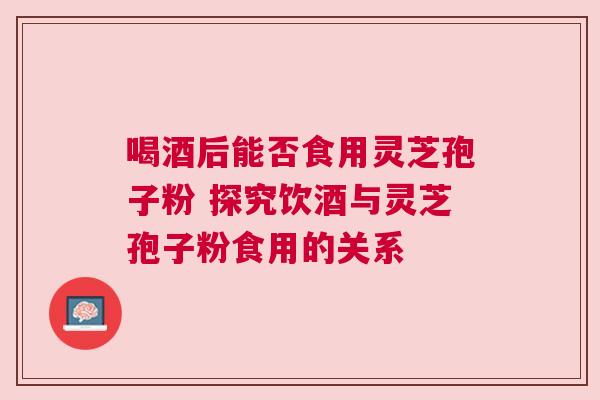 喝酒后能否食用灵芝孢子粉 探究饮酒与灵芝孢子粉食用的关系